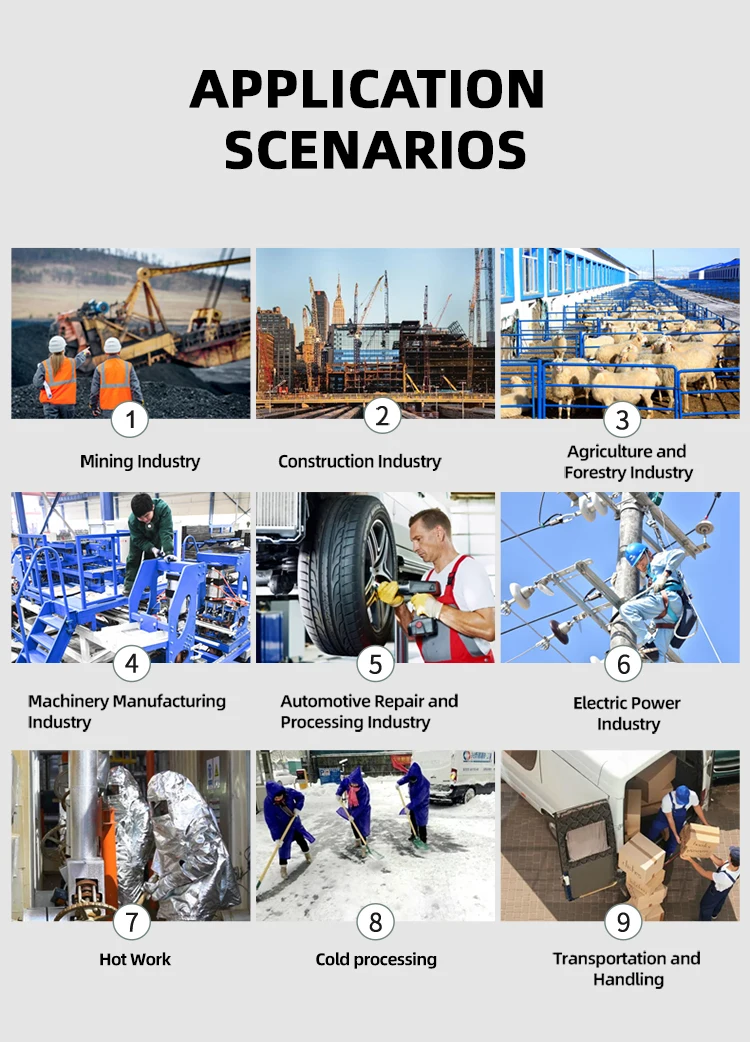 APPLICATION SCENARIOS

1

Mining Industry

2

Construction Industry

3

Agriculture and Forestry Industry

4

Machinery Manufacturing Industry

5

Automotive Repair and Processing Industry

6

Electric Power Industry

7

Hot Work

8

Cold processing

9

Transportation and Handling